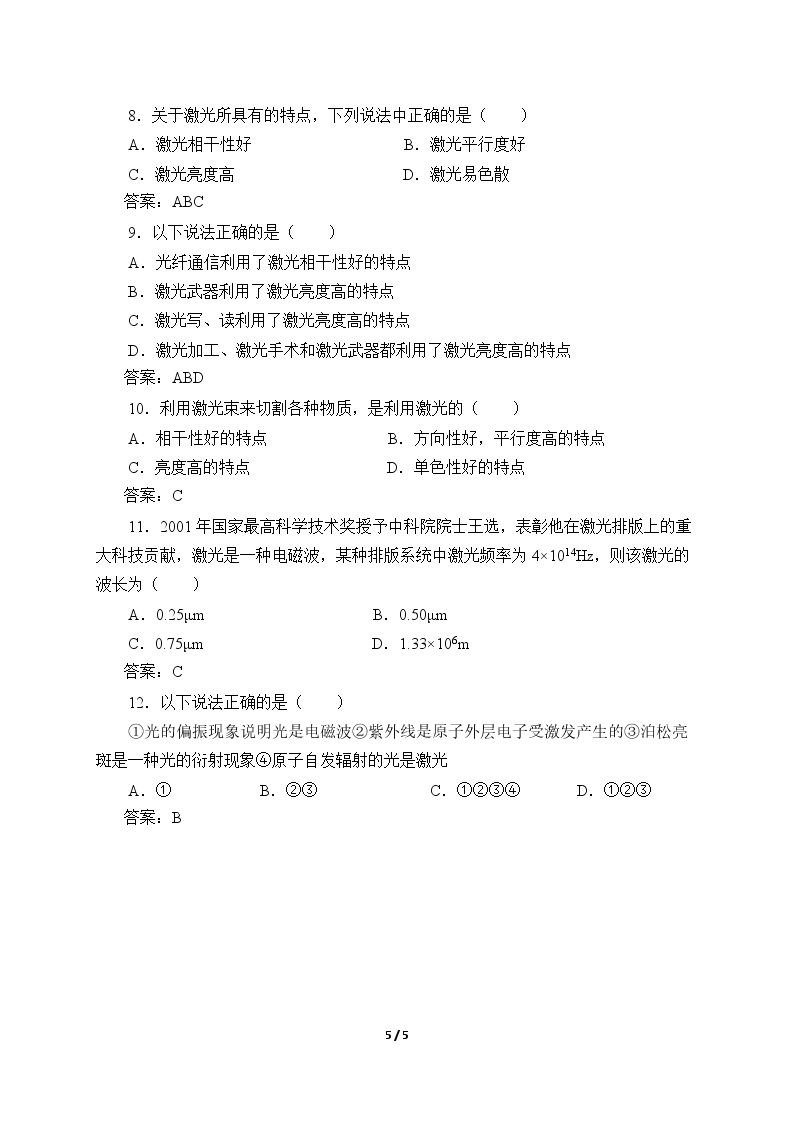 8．关于激光所具有的特点，下列说法中正确的是（　　）

A．激光相干性好 B．激光平行度好

C．激光亮度高 D．激光易色散

答案：ABC

9．以下说法正确的是（　　）

A．光纤通信利用了激光相干性好的特点

B．激光武器利用了激光亮度高的特点

C．激光写、读利用了激光亮度高的特点

D．激光加工、激光手术和激光武器都利用了激光亮度高的特点

答案：ABD

10．利用激光束来切割各种物质，是利用激光的（　　）

A．相干性好的特点 B．方向性好，平行度高的特点

C．亮度高的特点 D．单色性好的特点

答案：C

11．2001年国家最高科学技术奖授予中科院院士王选，表彰他在激光排版上的重大科技贡献，激光是一种电磁波，某种排版系统中激光频率为$4\times10^{14}$Hz，则该激光的波长为（　　）

A．0.25μm B．0.50μm

C．0.75μm D．$1.33\times10^{6}$m

答案：C

12．以下说法正确的是（　　）

①光的偏振现象说明光是电磁波②紫外线是原子外层电子受激发产生的③泊松亮斑是一种光的衍射现象④原子自发辐射的光是激光

A．① B．②③ C．①②③④ D．①②③

答案：B

5 / 5